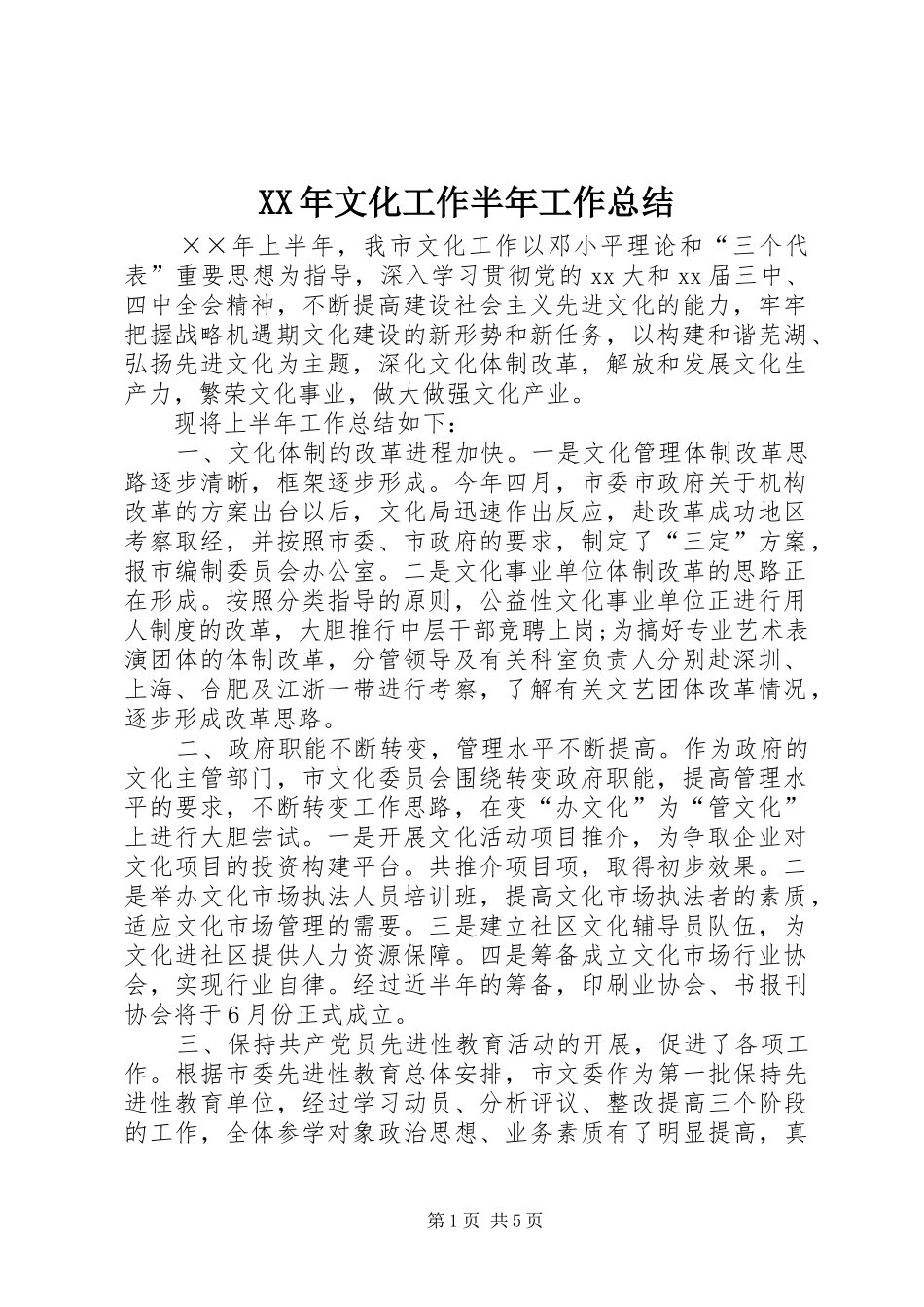 XX年文化工作半年工作总结

××年上半年，我市文化工作以邓小平理论和“三个代表”重要思想为指导，深入学习贯彻党的xx大和xx届三中、四中全会精神，不断提高建设社会主义先进文化的能力，牢牢把握战略机遇期文化建设的新形势和新任务，以构建和谐芜湖、弘扬先进文化为主题，深化文化体制改革，解放和发展文化生产力，繁荣文化事业，做大做强文化产业。

现将上半年工作总结如下：

一、文化体制的改革进程加快。一是文化管理体制改革思路逐步清晰，框架逐步形成。今年四月，市委市政府关于机构改革的方案出台以后，文化局迅速作出反应，赴改革成功地区考察取经，并按照市委、市政府的要求，制定了“三定”方案，报市编制委员会办公室。二是文化事业单位体制改革的思路正在形成。按照分类指导的原则，公益性文化事业单位正进行用人制度的改革，大胆推行中层干部竞聘上岗;为搞好专业艺术表演团体的体制改革，分管领导及有关科室负责人分别赴深圳、上海、合肥及江浙一带进行考察，了解有关文艺团体改革情况，逐步形成改革思路。

二、政府职能不断转变，管理水平不断提高。作为政府的文化主管部门，市文化委员会围绕转变政府职能，提高管理水平的要求，不断转变工作思路，在变“办文化”为“管文化”上进行大胆尝试。一是开展文化活动项目推介，为争取企业对文化项目的投资构建平台。共推介项目项，取得初步效果。二是举办文化市场执法人员培训班，提高文化市场执法者的素质，适应文化市场管理的需要。三是建立社区文化辅导员队伍，为文化进社区提供人力资源保障。四是筹备成立文化市场行业协会，实现行业自律。经过近半年的筹备，印刷业协会、书报刊协会将于6月份正式成立。

三、保持共产党员先进性教育活动的开展，促进了各项工作。根据市委先进性教育总体安排，市文委作为第一批保持先进性教育单位，经过学习动员、分析评议、整改提高三个阶段的工作，全体参学对象政治思想、业务素质有了明显提高，真

第1页 共5页